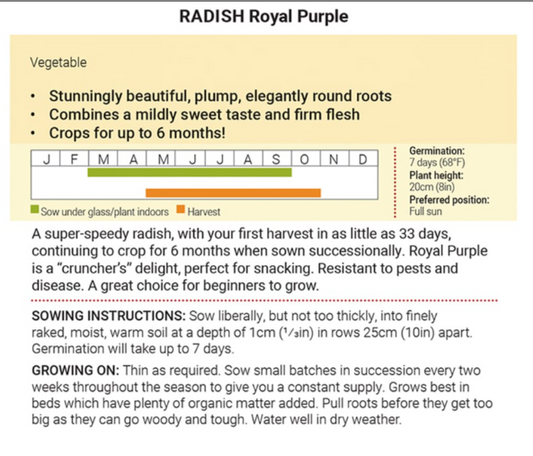 RADISH Royal Purple

Vegetable

• Stunningly beautiful, plump, elegantly round roots
• Combines a mildly sweet taste and firm flesh
• Crops for up to 6 months!

| J | F | M | A | M | J | J | A | S | O | N | D |
|---|---|---|---|---|---|---|---|---|---|---|---|

Sow under glass/plant indoors Harvest

Germination:
7 days (68°F)
Plant height:
20cm (8in)
Preferred position:
Full sun

A super-speedy radish, with your first harvest in as little as 33 days, continuing to crop for 6 months when sown successionally. Royal Purple is a "cruncher's" delight, perfect for snacking. Resistant to pests and disease. A great choice for beginners to grow.

SOWING INSTRUCTIONS: Sow liberally, but not too thickly, into finely raked, moist, warm soil at a depth of 1cm ($\frac{1}{3}$in) in rows 25cm (10in) apart. Germination will take up to 7 days.

GROWING ON: Thin as required. Sow small batches in succession every two weeks throughout the season to give you a constant supply. Grows best in beds which have plenty of organic matter added. Pull roots before they get too big as they can go woody and tough. Water well in dry weather.